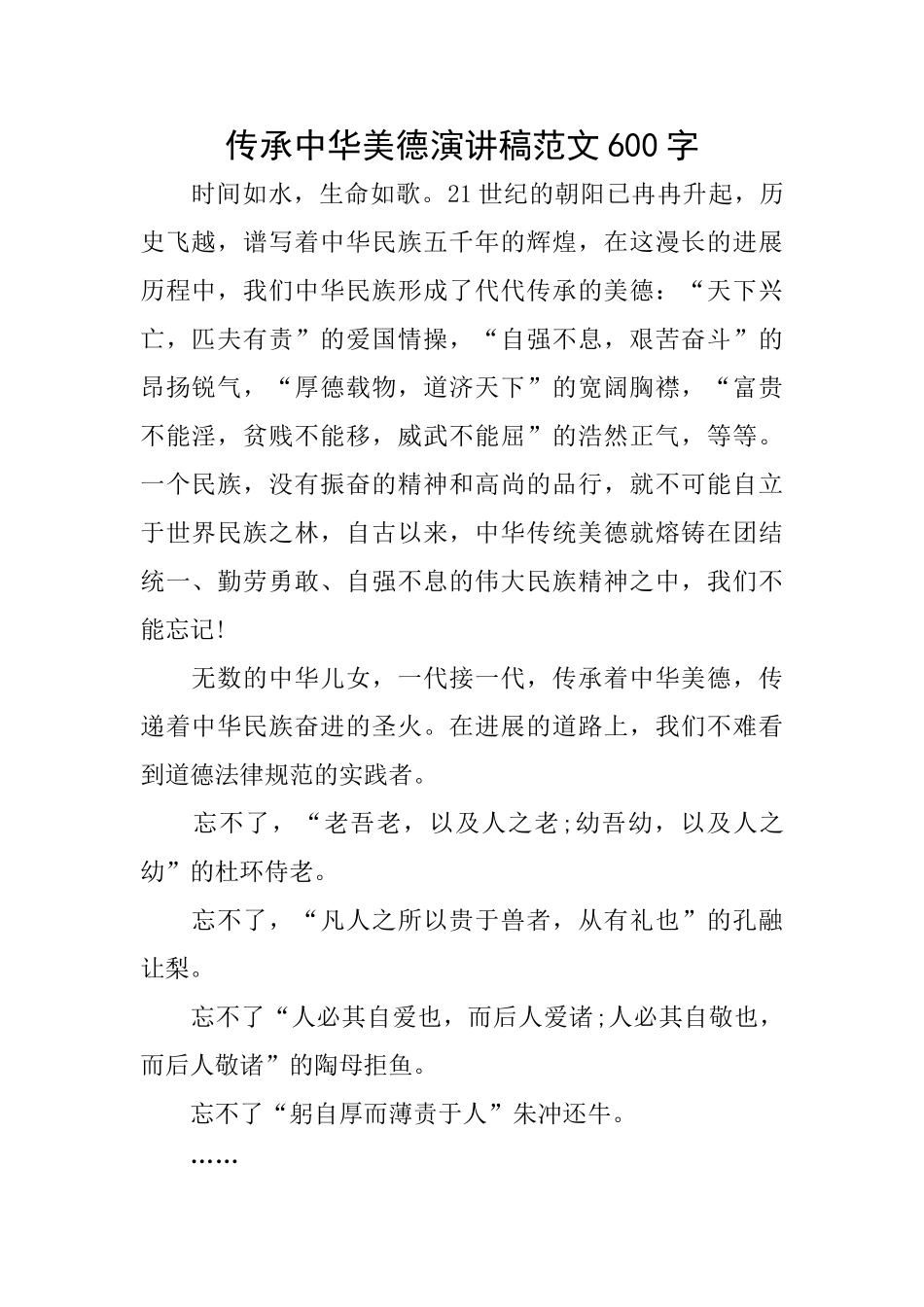 传承中华美德演讲稿范文600字

时间如水，生命如歌。21世纪的朝阳已冉冉升起，历史飞越，谱写着中华民族五千年的辉煌，在这漫长的进展历程中，我们中华民族形成了代代传承的美德：“天下兴亡，匹夫有责”的爱国情操，“自强不息，艰苦奋斗”的昂扬锐气，“厚德载物，道济天下”的宽阔胸襟，“富贵不能淫，贫贱不能移，威武不能屈”的浩然正气，等等。一个民族，没有振奋的精神和高尚的品行，就不可能自立于世界民族之林，自古以来，中华传统美德就熔铸在团结统一、勤劳勇敢、自强不息的伟大民族精神之中，我们不能忘记!

无数的中华儿女，一代接一代，传承着中华美德，传递着中华民族奋进的圣火。在进展的道路上，我们不难看到道德法律规范的实践者。

忘不了，“老吾老，以及人之老;幼吾幼，以及人之幼”的杜环侍老。

忘不了，“凡人之所以贵于兽者，从有礼也”的孔融让梨。

忘不了“人必其自爱也，而后人爱诸;人必其自敬也，而后人敬诸”的陶母拒鱼。

忘不了“躬自厚而薄责于人”朱冲还牛。

……